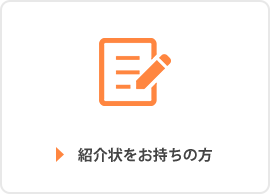 紹介状をお持ちの方